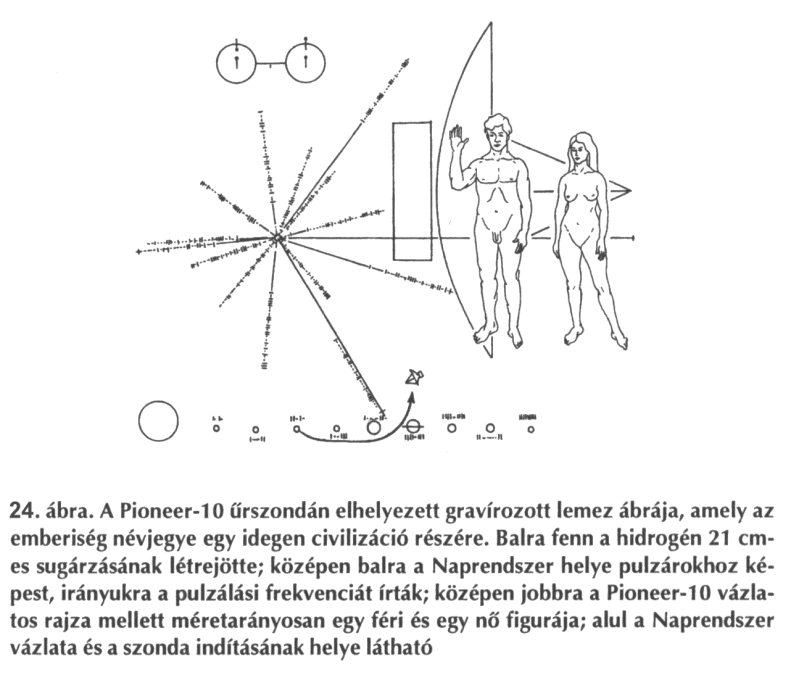 24. ábra. A Pioneer-10 űrszondán elhelyezett gravírozott lemez ábrája, amely az emberiség névjegye egy idegen civilizáció részére. Balra fenn a hidrogén 21 cm-es sugárzásának létrejötte; középen balra a Naprendszer helye pulzárokhoz képest, irányukra a pulzálási frekvenciát írták; középen jobbra a Pioneer-10 vázlatos rajza mellett méretarányosan egy féri és egy nő figurája; alul a Naprendszer vázlata és a szonda indításának helye látható